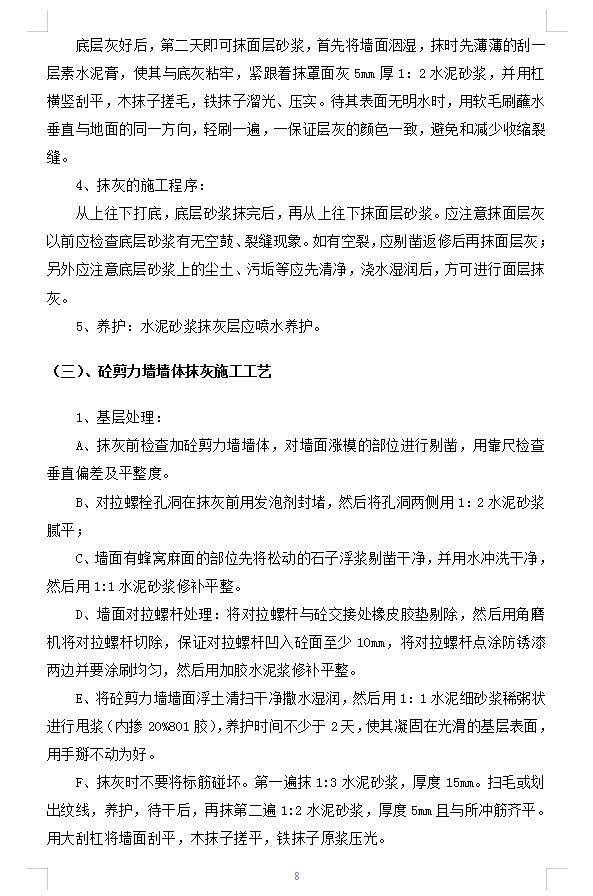 底层灰好后，第二天即可抹面层砂浆，首先将墙面洇湿，抹时先薄薄的刮一层素水泥膏，使其与底灰粘牢，紧跟着抹罩面灰 5mm 厚 1：2 水泥砂浆，并用杠横竖刮平，木抹子搓毛，铁抹子溜光、压实。待其表面无明水时，用软毛刷蘸水垂直与地面的同一方向，轻刷一遍，一保证层灰的颜色一致，避免和减少收缩裂缝。

4、抹灰的施工程序：

从上往下打底，底层砂浆抹完后，再从上往下抹面层砂浆。应注意抹面层灰以前应检查底层砂浆有无空鼓、裂缝现象。如有空裂，应剔凿返修后再抹面层灰；另外应注意底层砂浆上的尘土、污垢等应先清净，浇水湿润后，方可进行面层抹灰。

5、养护：水泥砂浆抹灰层应喷水养护。

（三）、砼剪力墙墙体抹灰施工工艺

1、基层处理：

A、抹灰前检查加砼剪力墙墙体，对墙面涨模的部位进行剔凿，用靠尺检查垂直偏差及平整度。

B、对拉螺栓孔洞在抹灰前用发泡剂封堵，然后将孔洞两侧用 1：2 水泥砂浆腻平；

C、墙面有蜂窝麻面的部位先将松动的石子浮浆剔凿干净，并用水冲洗干净，然后用 1:1 水泥砂浆修补平整。

D、墙面对拉螺杆处理：将对拉螺杆与砼交接处橡皮胶垫剔除，然后用角磨机将对拉螺杆切除，保证对拉螺杆凹入砼面至少 10mm，将对拉螺杆点涂防锈漆两边并要涂刷均匀，然后用加胶水泥浆修补平整。

E、将砼剪力墙墙面浮土清扫干净撒水湿润，然后用 1：1 水泥细砂浆稀粥状进行甩浆（内掺 20%801 胶），养护时间不少于 2 天，使其凝固在光滑的基层表面，用手掰不动为好。

F、抹灰时不要将标筋碰坏。第一遍抹 1:3 水泥砂浆，厚度 15mm。扫毛或划出纹线，养护，待干后，再抹第二遍 1:2 水泥砂浆，厚度 5mm 且与所冲筋齐平。用大刮杠将墙面刮平，木抹子搓平，铁抹子原浆压光。

8